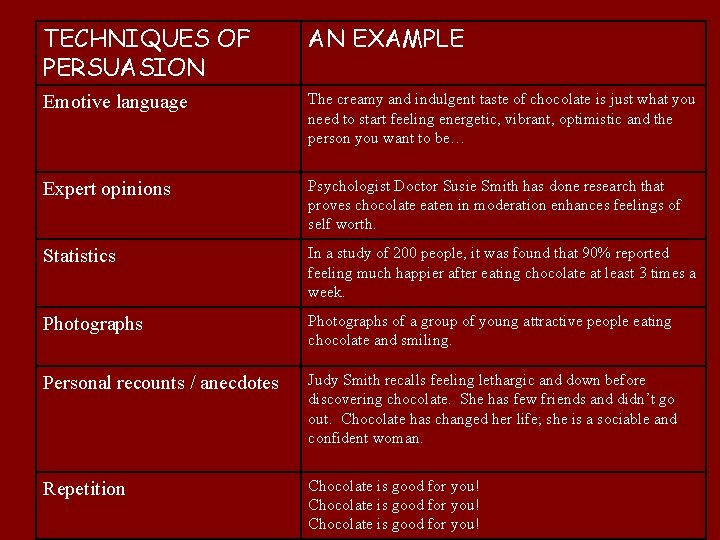 | TECHNIQUES OF PERSUASION | AN EXAMPLE |
|---|---|
| Emotive language | The creamy and indulgent taste of chocolate is just what you need to start feeling energetic, vibrant, optimistic and the person you want to be… |
| Expert opinions | Psychologist Doctor Susie Smith has done research that proves chocolate eaten in moderation enhances feelings of self worth. |
| Statistics | In a study of 200 people, it was found that 90% reported feeling much happier after eating chocolate at least 3 times a week. |
| Photographs | Photographs of a group of young attractive people eating chocolate and smiling. |
| Personal recounts / anecdotes | Judy Smith recalls feeling lethargic and down before discovering chocolate. She has few friends and didn't go out. Chocolate has changed her life; she is a sociable and confident woman. |
| Repetition | Chocolate is good for you! Chocolate is good for you! Chocolate is good for you! |